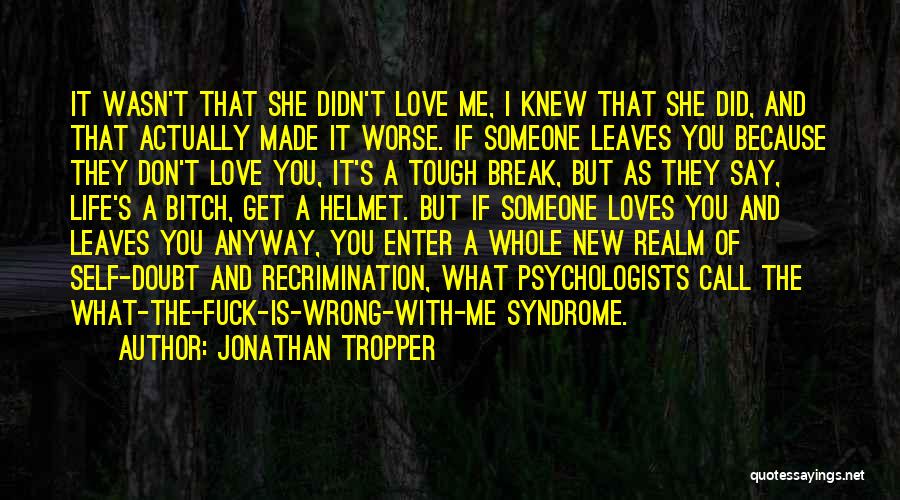 IT WASN'T THAT SHE DIDN'T LOVE ME, I KNEW THAT SHE DID, AND THAT ACTUALLY MADE IT WORSE. IF SOMEONE LEAVES YOU BECAUSE THEY DON'T LOVE YOU, IT'S A TOUGH BREAK, BUT AS THEY SAY, LIFE'S A BITCH, GET A HELMET. BUT IF SOMEONE LOVES YOU AND LEAVES YOU ANYWAY, YOU ENTER A WHOLE NEW REALM OF SELF-DOUBT AND RECRIMINATION, WHAT PSYCHOLOGISTS CALL THE WHAT-THE-FUCK-IS-WRONG-WITH-ME SYNDROME.

AUTHOR: JONATHAN TROPPER

quotessayings.net